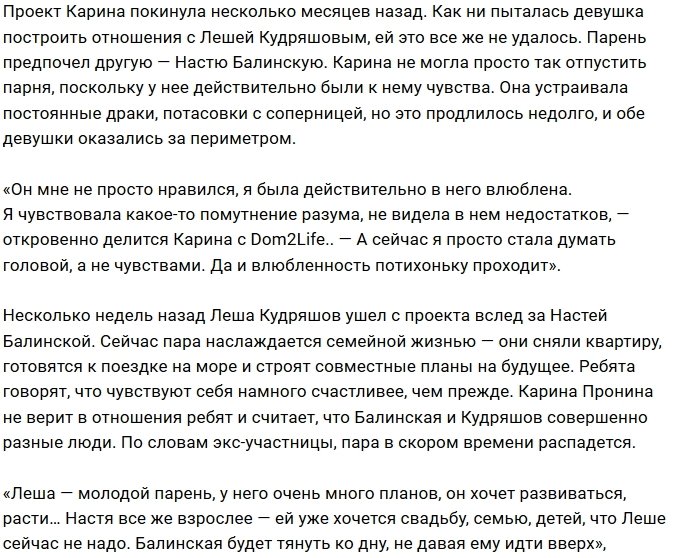 Проект Карина покинула несколько месяцев назад. Как ни пыталась девушка построить отношения с Лешей Кудряшовым, ей это все же не удалось. Парень предпочел другую — Настю Балинскую. Карина не могла просто так отпустить парня, поскольку у нее действительно были к нему чувства. Она устраивала постоянные драки, потасовки с соперницей, но это продлилось недолго, и обе девушки оказались за периметром.

«Он мне не просто нравился, я была действительно в него влюблена. Я чувствовала какое-то помутнение разума, не видела в нем недостатков, — откровенно делится Карина с Dom2Life.. — А сейчас я просто стала думать головой, а не чувствами. Да и влюбленность потихоньку проходит».

Несколько недель назад Леша Кудряшов ушел с проекта вслед за Настей Балинской. Сейчас пара наслаждается семейной жизнью — они сняли квартиру, готовятся к поездке на море и строят совместные планы на будущее. Ребята говорят, что чувствуют себя намного счастливее, чем прежде. Карина Пронина не верит в отношения ребят и считает, что Балинская и Кудряшов совершенно разные люди. По словам экс-участницы, пара в скором времени распадется.

«Леша — молодой парень, у него очень много планов, он хочет развиваться, расти… Настя все же взрослее — ей уже хочется свадьбу, семью, детей, что Леше сейчас не надо. Балинская будет тянуть ко дну, не давая ему идти вверх»,